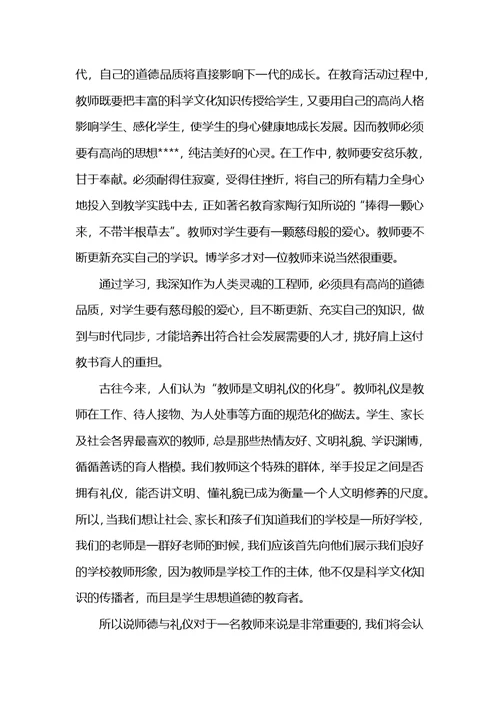 代，自己的道德品质将直接影响下一代的成长。在教育活动过程中，教师既要把丰富的科学文化知识传授给学生，又要用自己的高尚人格影响学生、感化学生，使学生的身心健康地成长发展。因而教师必须要有高尚的思想****，纯洁美好的心灵。在工作中，教师要安贫乐教，甘于奉献。必须耐得住寂寞，受得住挫折，将自己的所有精力全身心地投入到教学实践中去，正如著名教育家陶行知所说的“捧得一颗心来，不带半根草去”。教师对学生要有一颗慈母般的爱心。教师要不断更新充实自己的学识。博学多才对一位教师来说当然很重要。

通过学习，我深知作为人类灵魂的工程师，必须具有高尚的道德品质，对学生要有慈母般的爱心，且不断更新、充实自己的知识，做到与时代同步，才能培养出符合社会发展需要的人才，挑好肩上这付教书育人的重担。

古往今来，人们认为“教师是文明礼仪的化身”。教师礼仪是教师在工作、待人接物、为人处事等方面的规范化的做法。学生、家长及社会各界最喜欢的教师，总是那些热情友好、文明礼貌、学识渊博，循循善诱的育人楷模。我们教师这个特殊的群体，举手投足之间是否拥有礼仪，能否讲文明、懂礼貌已成为衡量一个人文明修养的尺度。所以，当我们想让社会、家长和孩子们知道我们的学校是一所好学校，我们的老师是一群好老师的时候，我们应该首先向他们展示我们良好的学校教师形象，因为教师是学校工作的主体，他不仅是科学文化知识的传播者，而且是学生思想道德的教育者。

所以说师德与礼仪对于一名教师来说是非常重要的，我们将会认